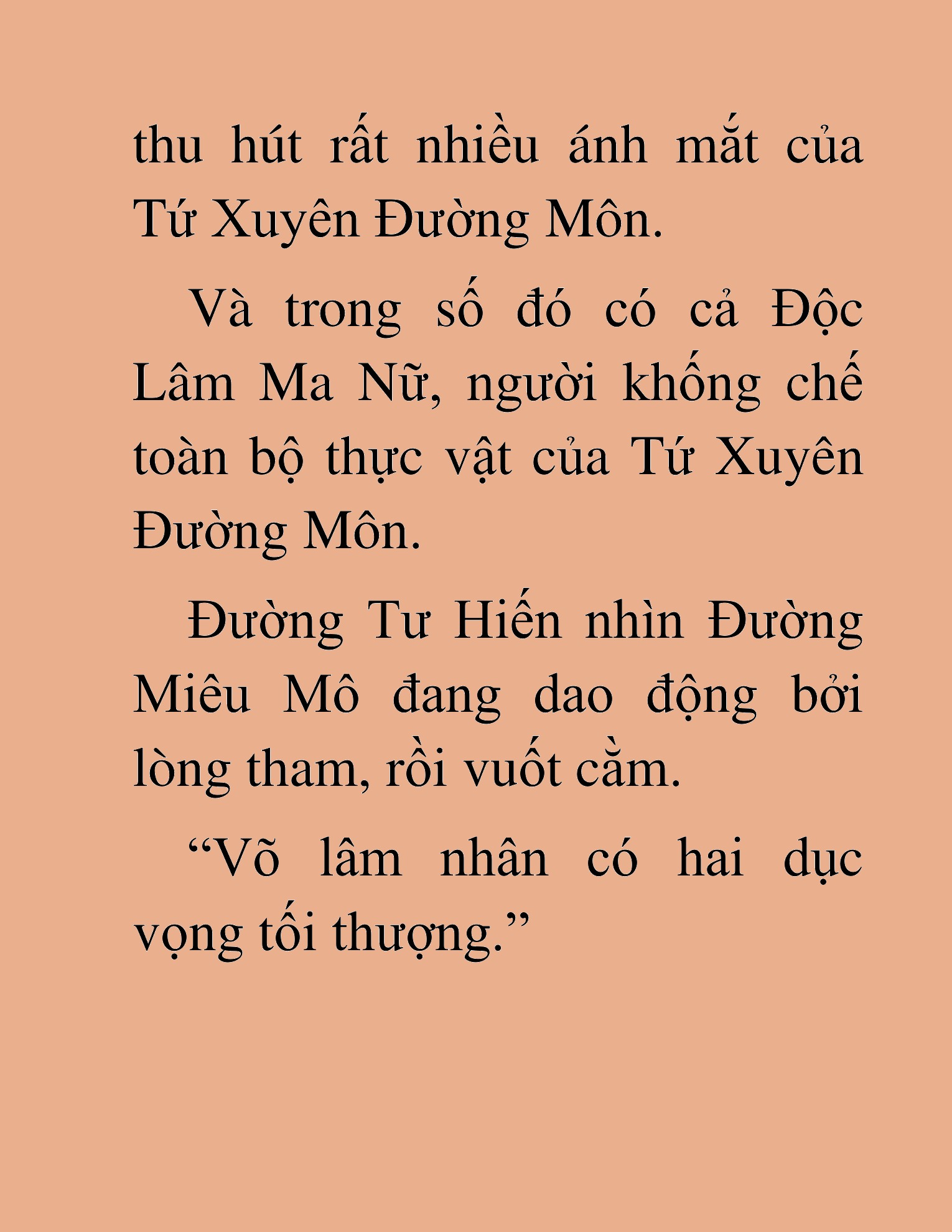 thu hút rất nhiều ánh mắt của Tứ Xuyên Đường Môn.

Và trong số đó có cả Độc Lâm Ma Nữ, người khống chế toàn bộ thực vật của Tứ Xuyên Đường Môn.

Đường Tư Hiến nhìn Đường Miêu Mô đang dao động bởi lòng tham, rồi vuốt cằm.

“Võ lâm nhân có hai dục vọng tối thượng.”